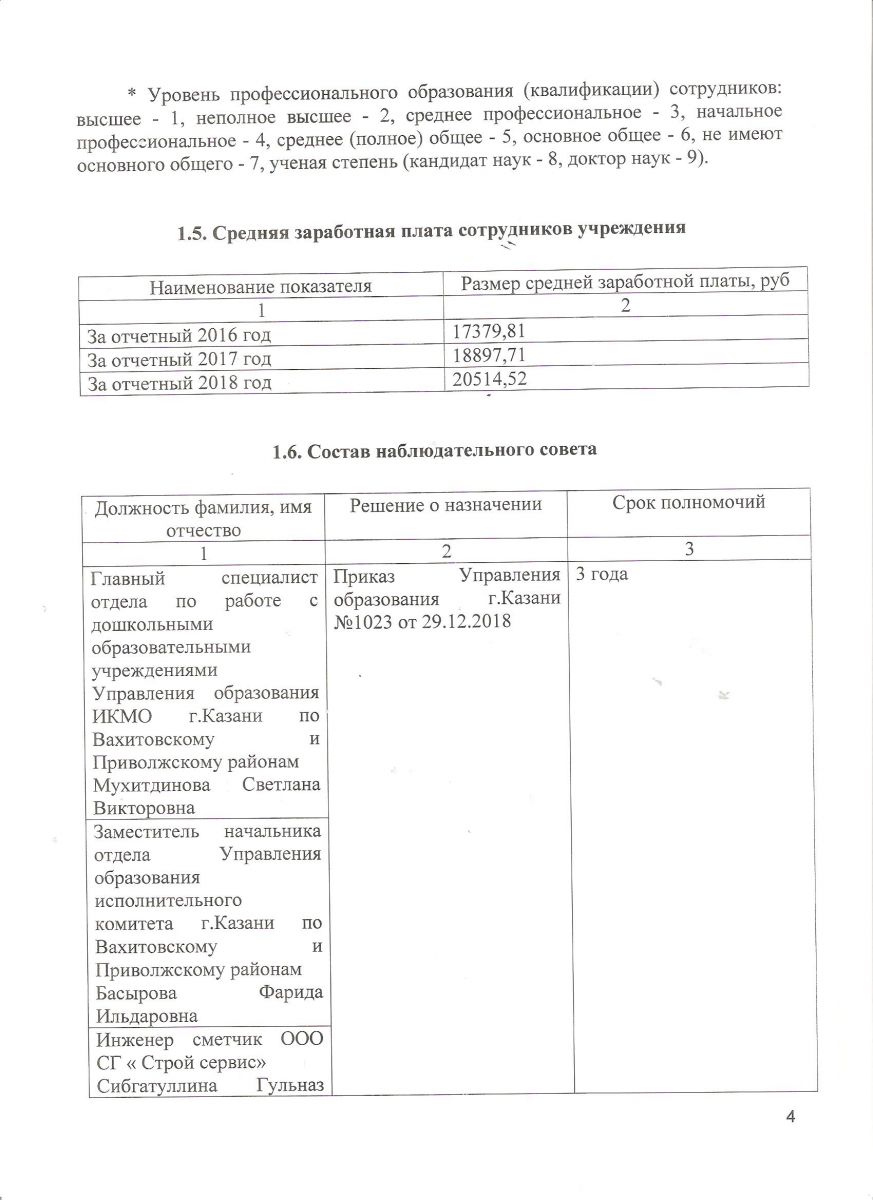 * Уровень профессионального образования (квалификации) сотрудников: высшее - 1, неполное высшее - 2, среднее профессиональное - 3, начальное профессиональное - 4, среднее (полное) общее - 5, основное общее - 6, не имеют основного общего - 7, ученая степень (кандидат наук - 8, доктор наук - 9).

1.5. Средняя заработная плата сотрудников учреждения

| Наименование показателя | Размер средней заработной платы, руб |
|---|---|
| 1 | 2 |
| За отчетный 2016 год | 17379,81 |
| За отчетный 2017 год | 18897,71 |
| За отчетный 2018 год | 20514,52 |

1.6. Состав наблюдательного совета

| Должность фамилия, имя отчество | Решение о назначении | Срок полномочий |
|---|---|---|
| 1 | 2 | 3 |
| Главный специалист отдела по работе с дошкольными образовательными учреждениями Управления образования ИКМО г.Казани по Вахитовскому и Приволжскому районам Мухитдинова Светлана Викторовна | Приказ Управления образования г.Казани №1023 от 29.12.2018 | 3 года |
| Заместитель начальника отдела Управления образования исполнительного комитета г.Казани по Вахитовскому и Приволжскому районам Басырова Фарида Ильдаровна | | |
| Инженер сметчик ООО СГ « Строй сервис» Сибгатуллина Гульназ | | |

4